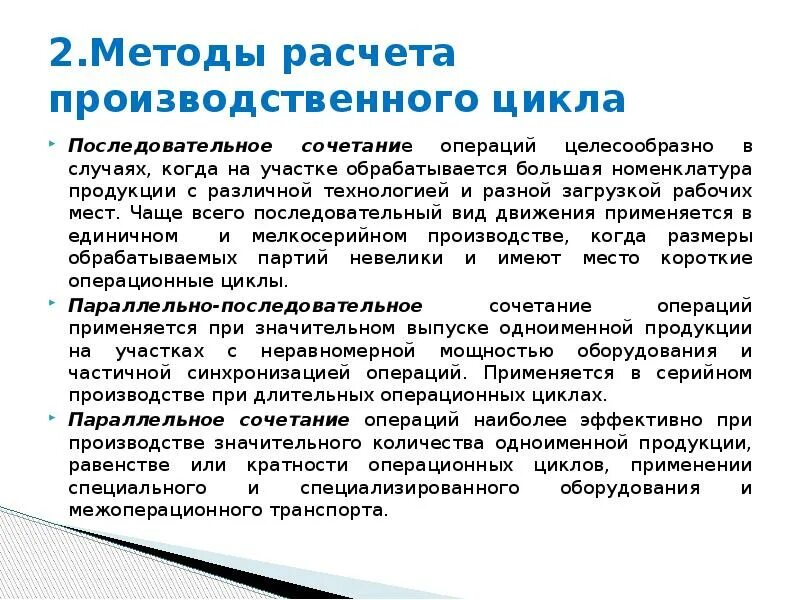 2.Методы расчета производственного цикла

Последовательное сочетание операций целесообразно в случаях, когда на участке обрабатывается большая номенклатура продукции с различной технологией и разной загрузкой рабочих мест. Чаще всего последовательный вид движения применяется в единичном и мелкосерийном производстве, когда размеры обрабатываемых партий невелики и имеют место короткие операционные циклы.

Параллельно-последовательное сочетание операций применяется при значительном выпуске одноименной продукции на участках с неравномерной мощностью оборудования и частичной синхронизацией операций. Применяется в серийном производстве при длительных операционных циклах.

Параллельное сочетание операций наиболее эффективно при производстве значительного количества одноименной продукции, равенстве или кратности операционных циклов, применении специального и специализированного оборудования и межоперационного транспорта.